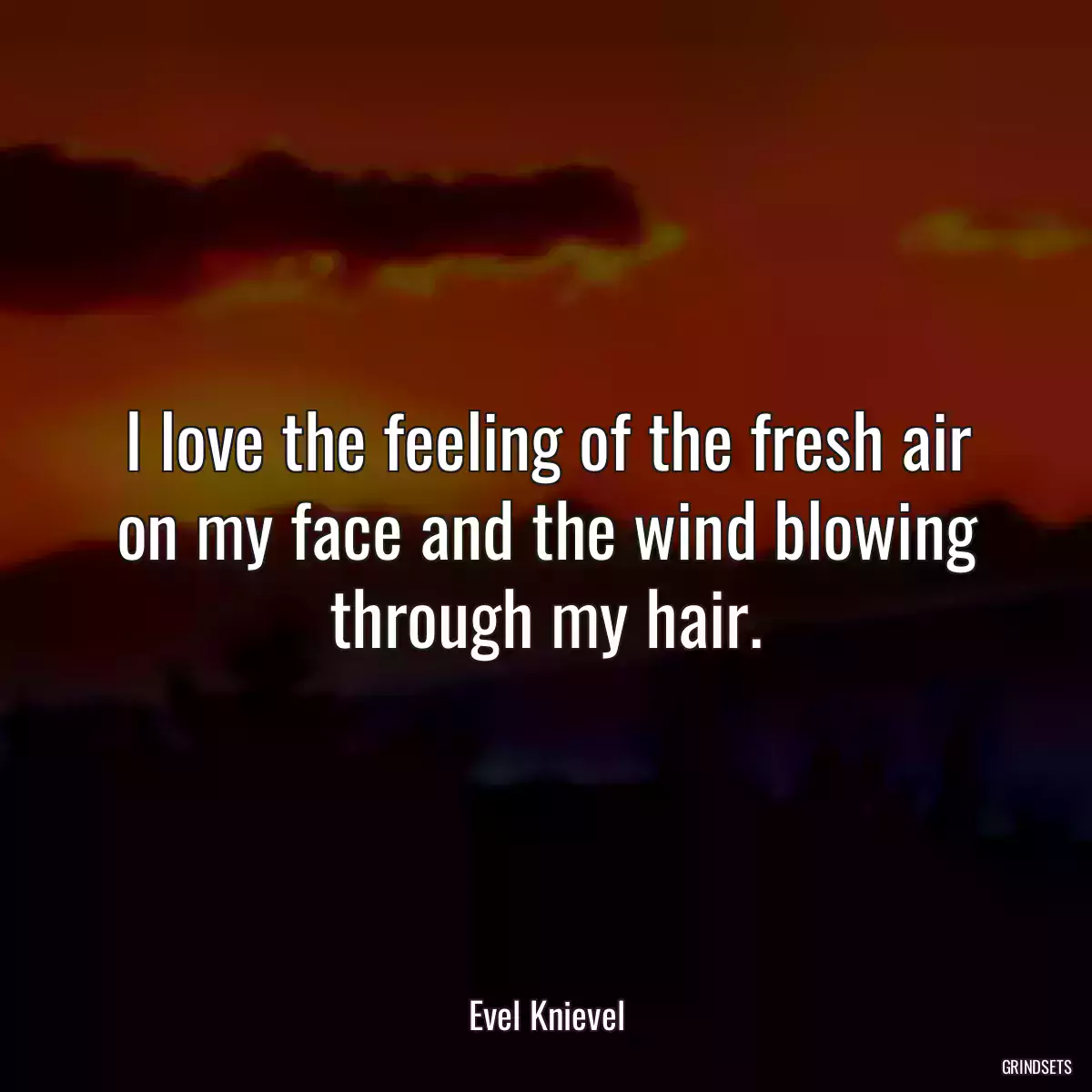 I love the feeling of the fresh air on my face and the wind blowing through my hair.

Evel Knievel

GRINDSETS